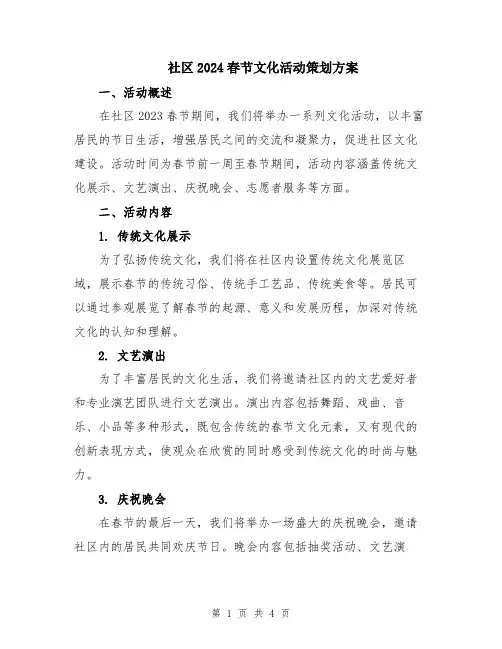 社区2024春节文化活动策划方案

一、活动概述

在社区2023春节期间，我们将举办一系列文化活动，以丰富居民的节日生活，增强居民之间的交流和凝聚力，促进社区文化建设。活动时间为春节前一周至春节期间，活动内容涵盖传统文化展示、文艺演出、庆祝晚会、志愿者服务等方面。

二、活动内容

1. 传统文化展示

为了弘扬传统文化，我们将在社区内设置传统文化展览区域，展示春节的传统习俗、传统手工艺品、传统美食等。居民可以通过参观展览了解春节的起源、意义和发展历程，加深对传统文化的认知和理解。

2. 文艺演出

为了丰富居民的文化生活，我们将邀请社区内的文艺爱好者和专业演艺团队进行文艺演出。演出内容包括舞蹈、戏曲、音乐、小品等多种形式，既包含传统的春节文化元素，又有现代的创新表现方式，使观众在欣赏的同时感受到传统文化的时尚与魅力。

3. 庆祝晚会

在春节的最后一天，我们将举办一场盛大的庆祝晚会，邀请社区内的居民共同欢庆节日。晚会内容包括抽奖活动、文艺演

第 1 页 共 4 页